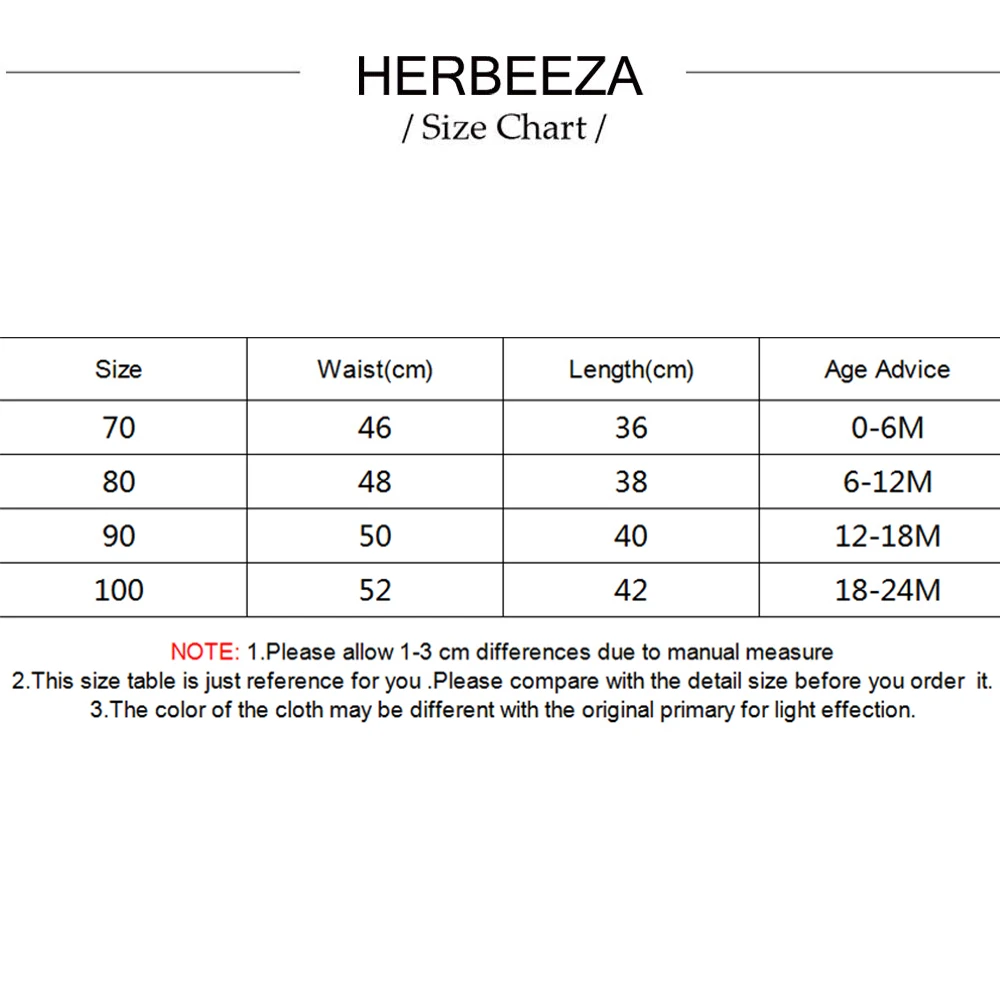 HERBEEZA
/ Size Chart /

| Size | Waist(cm) | Length(cm) | Age Advice |
|---|---|---|---|
| 70 | 46 | 36 | 0-6M |
| 80 | 48 | 38 | 6-12M |
| 90 | 50 | 40 | 12-18M |
| 100 | 52 | 42 | 18-24M |

NOTE: 1.Please allow 1-3 cm differences due to manual measure
2.This size table is just reference for you .Please compare with the detail size before you order it.
3.The color of the cloth may be different with the original primary for light effection.